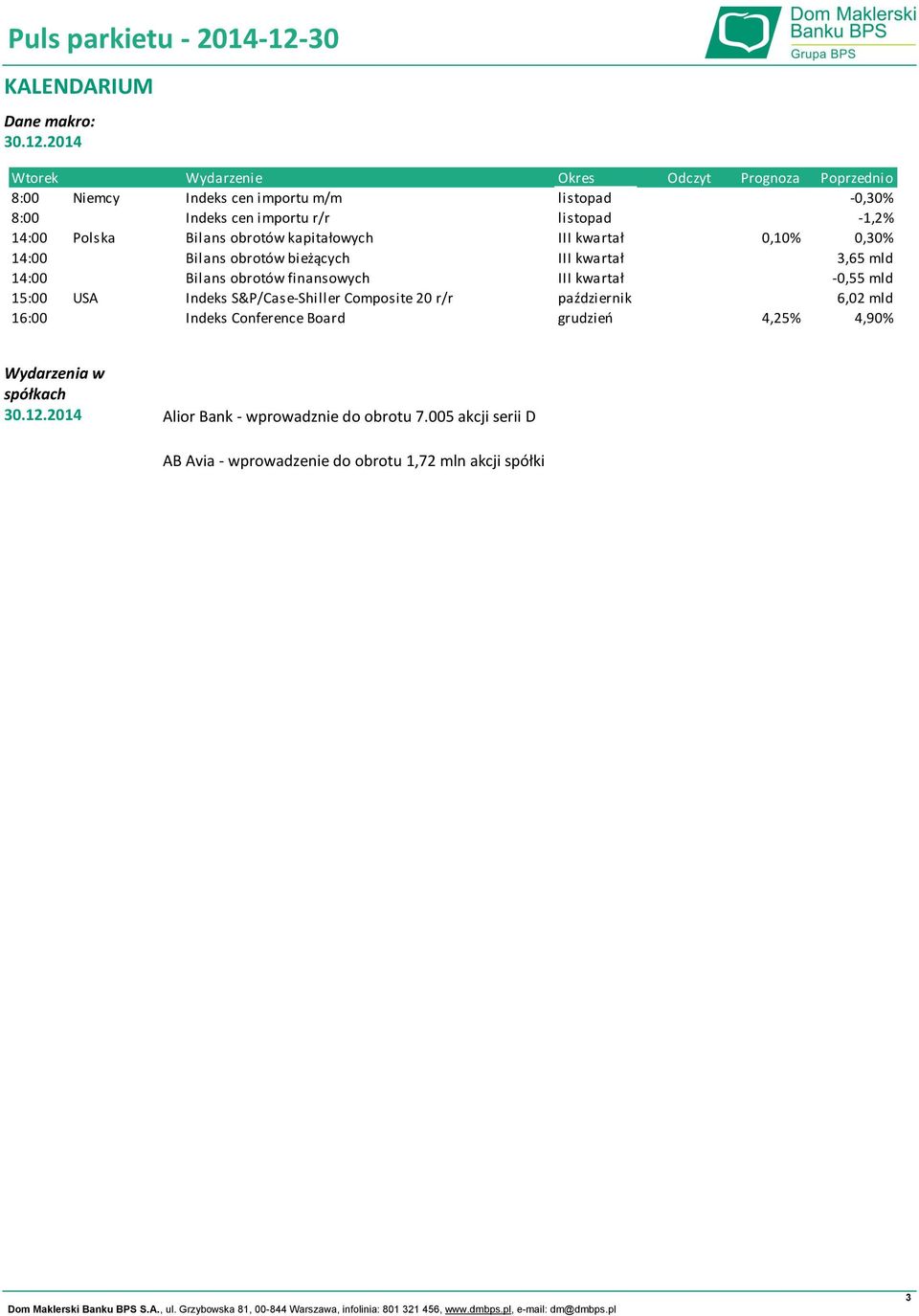 Puls parkietu - 2014-12-30

Dom Maklerski Banku BPS
Grupa BPS

KALENDARIUM

Dane makro:
30.12.2014

| Wtorek | | Wydarzenie | Okres | Odczyt | Prognoza | Poprzednio |
|---|---|---|---|---|---|---|
| 8:00 | Niemcy | Indeks cen importu m/m | listopad | | | -0,30% |
| 8:00 | | Indeks cen importu r/r | listopad | | | -1,2% |
| 14:00 | Polska | Bilans obrotów kapitałowych | III kwartał | | 0,10% | 0,30% |
| 14:00 | | Bilans obrotów bieżących | III kwartał | | | 3,65 mld |
| 14:00 | | Bilans obrotów finansowych | III kwartał | | | -0,55 mld |
| 15:00 | USA | Indeks S&P/Case-Shiller Composite 20 r/r | październik | | | 6,02 mld |
| 16:00 | | Indeks Conference Board | grudzień | | 4,25% | 4,90% |

Wydarzenia w spółkach
30.12.2014

Alior Bank - wprowadznie do obrotu 7.005 akcji serii D

AB Avia - wprowadzenie do obrotu 1,72 mln akcji spółki

3

Dom Maklerski Banku BPS S.A., ul. Grzybowska 81, 00-844 Warszawa, infolinia: 801 321 456, www.dmbps.pl, e-mail: dm@dmbps.pl